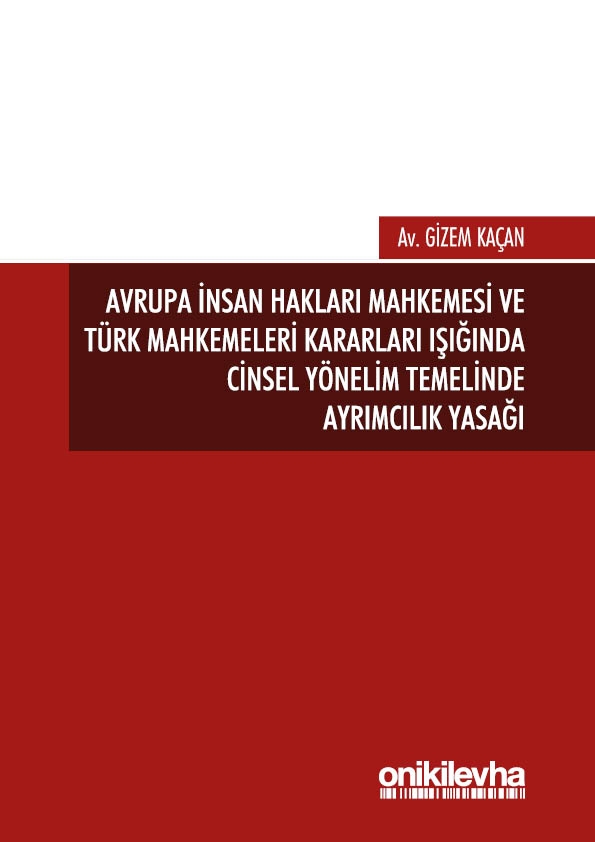 Av. GİZEM KAÇAN

AVRUPA İNSAN HAKLARI MAHKEMESİ VE TÜRK MAHKEMELERİ KARARLARI IŞIĞINDA CİNSEL YÖNELİM TEMELİNDE AYRIMCILIK YASAĞI

onikilevha